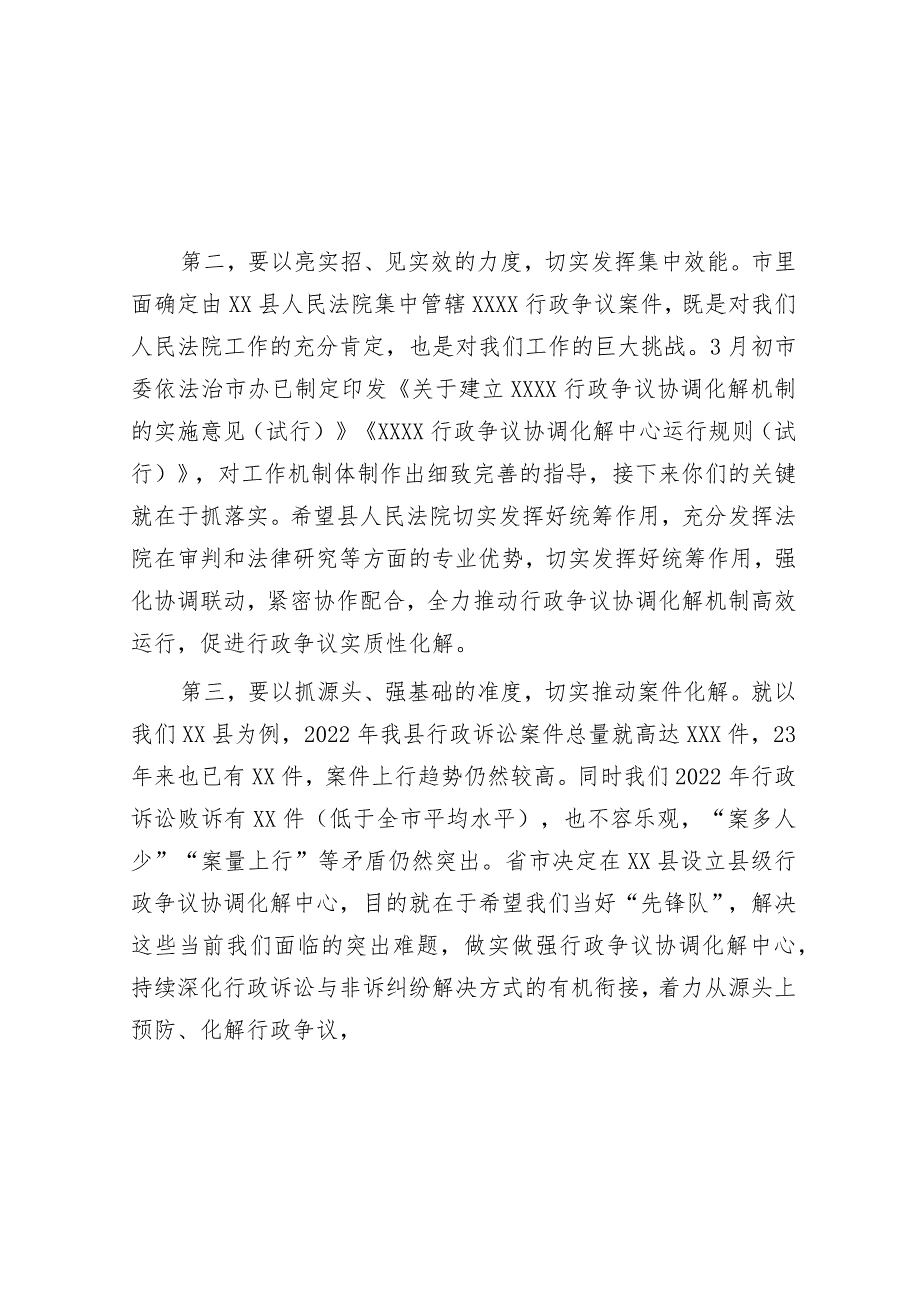 第二，要以亮实招、见实效的力度，切实发挥集中效能。市里面确定由XX县人民法院集中管辖XXXX行政争议案件，既是对我们人民法院工作的充分肯定，也是对我们工作的巨大挑战。3月初市委依法治市办已制定印发《关于建立XXXX行政争议协调化解机制的实施意见（试行）》《XXXX行政争议协调化解中心运行规则（试行）》，对工作机制体制作出细致完善的指导，接下来你们的关键就在于抓落实。希望县人民法院切实发挥好统筹作用，充分发挥法院在审判和法律研究等方面的专业优势，切实发挥好统筹作用，强化协调联动，紧密协作配合，全力推动行政争议协调化解机制高效运行，促进行政争议实质性化解。

第三，要以抓源头、强基础的准度，切实推动案件化解。就以我们XX县为例，2022年我县行政诉讼案件总量就高达XXX件，23年来也已有XX件，案件上行趋势仍然较高。同时我们2022年行政诉讼败诉有XX件（低于全市平均水平），也不容乐观，“案多人少”“案量上行”等矛盾仍然突出。省市决定在XX县设立县级行政争议协调化解中心，目的就在于希望我们当好“先锋队”，解决这些当前我们面临的突出难题，做实做强行政争议协调化解中心，持续深化行政诉讼与非诉纠纷解决方式的有机衔接，着力从源头上预防、化解行政争议，